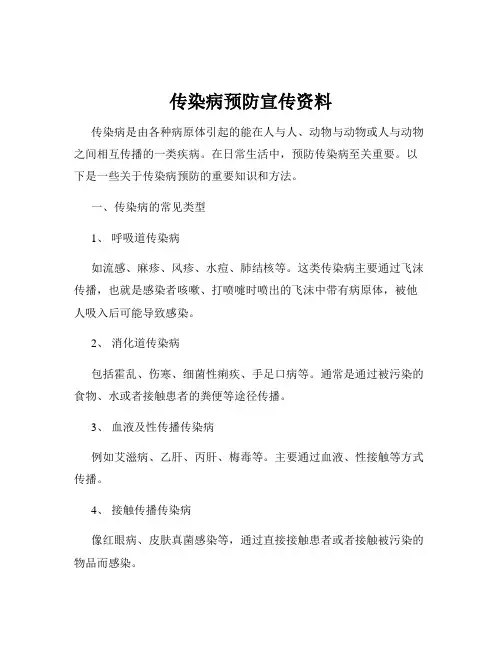 传染病预防宣传资料

传染病是由各种病原体引起的能在人与人、动物与动物或人与动物之间相互传播的一类疾病。在日常生活中，预防传染病至关重要。以下是一些关于传染病预防的重要知识和方法。

一、传染病的常见类型

1、 呼吸道传染病

如流感、麻疹、风疹、水痘、肺结核等。这类传染病主要通过飞沫传播，也就是感染者咳嗽、打喷嚏时喷出的飞沫中带有病原体，被他人吸入后可能导致感染。

2、 消化道传染病

包括霍乱、伤寒、细菌性痢疾、手足口病等。通常是通过被污染的食物、水或者接触患者的粪便等途径传播。

3、 血液及性传播传染病

例如艾滋病、乙肝、丙肝、梅毒等。主要通过血液、性接触等方式传播。

4、 接触传播传染病

像红眼病、皮肤真菌感染等，通过直接接触患者或者接触被污染的物品而感染。